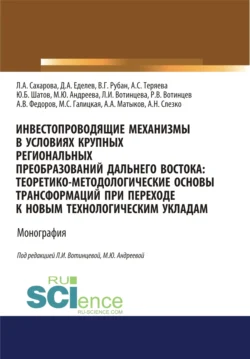 Л.А. Сахарова, Д.А. Еделев, В.Г. Рубан, А.С. Теряева
Ю.Б. Шатов, М.Ю. Андреева, Л.И. Вотинцева, Р.В. Вотинцев
А.В. Федоров, М.С. Галицкая, А.А. Матыков, А.Н. Слезко

ИНВЕСТОПРОВОДЯЩИЕ МЕХАНИЗМЫ В УСЛОВИЯХ КРУПНЫХ РЕГИОНАЛЬНЫХ ПРЕОБРАЗОВАНИЙ ДАЛЬНЕГО ВОСТОКА: ТЕОРЕТИКО-МЕТОДОЛОГИЧЕСКИЕ ОСНОВЫ ТРАНСФОРМАЦИЙ ПРИ ПЕРЕХОДЕ К НОВЫМ ТЕХНОЛОГИЧЕСКИМ УКЛАДАМ

Монография

Под редакцией Л.И. Вотинцевой, М.Ю. Андреевой

RU SCIence
RU-SCIENCE.COM